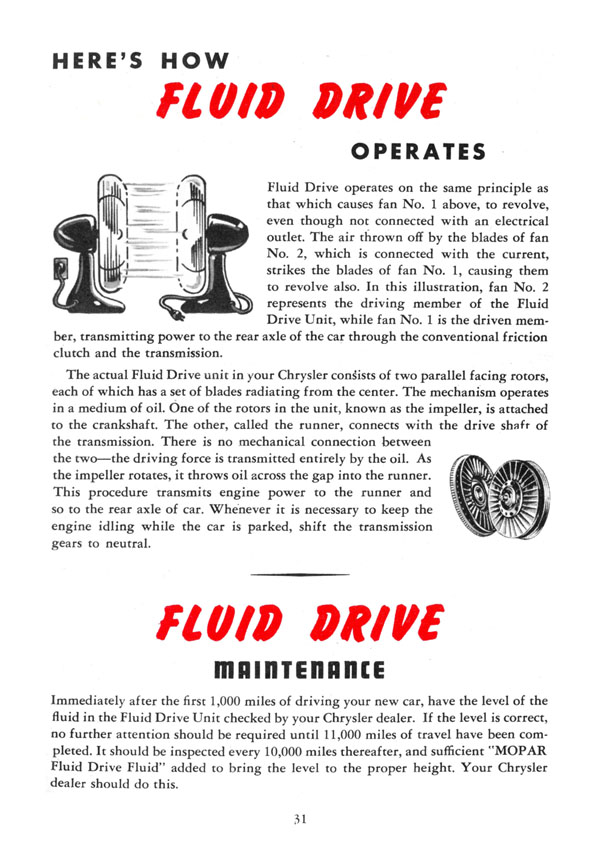 HERE'S HOW

FLUID DRIVE

OPERATES

Fluid Drive operates on the same principle as that which causes fan No. 1 above, to revolve, even though not connected with an electrical outlet. The air thrown off by the blades of fan No. 2, which is connected with the current, strikes the blades of fan No. 1, causing them to revolve also. In this illustration, fan No. 2 represents the driving member of the Fluid Drive Unit, while fan No. 1 is the driven member, transmitting power to the rear axle of the car through the conventional friction clutch and the transmission.

The actual Fluid Drive unit in your Chrysler consists of two parallel facing rotors, each of which has a set of blades radiating from the center. The mechanism operates in a medium of oil. One of the rotors in the unit, known as the impeller, is attached to the crankshaft. The other, called the runner, connects with the drive shaft of the transmission. There is no mechanical connection between the two—the driving force is transmitted entirely by the oil. As the impeller rotates, it throws oil across the gap into the runner. This procedure transmits engine power to the runner and so to the rear axle of car. Whenever it is necessary to keep the engine idling while the car is parked, shift the transmission gears to neutral.

FLUID DRIVE

MAINTENANCE

Immediately after the first 1,000 miles of driving your new car, have the level of the fluid in the Fluid Drive Unit checked by your Chrysler dealer. If the level is correct, no further attention should be required until 11,000 miles of travel have been completed. It should be inspected every 10,000 miles thereafter, and sufficient "MOPAR Fluid Drive Fluid" added to bring the level to the proper height. Your Chrysler dealer should do this.

31